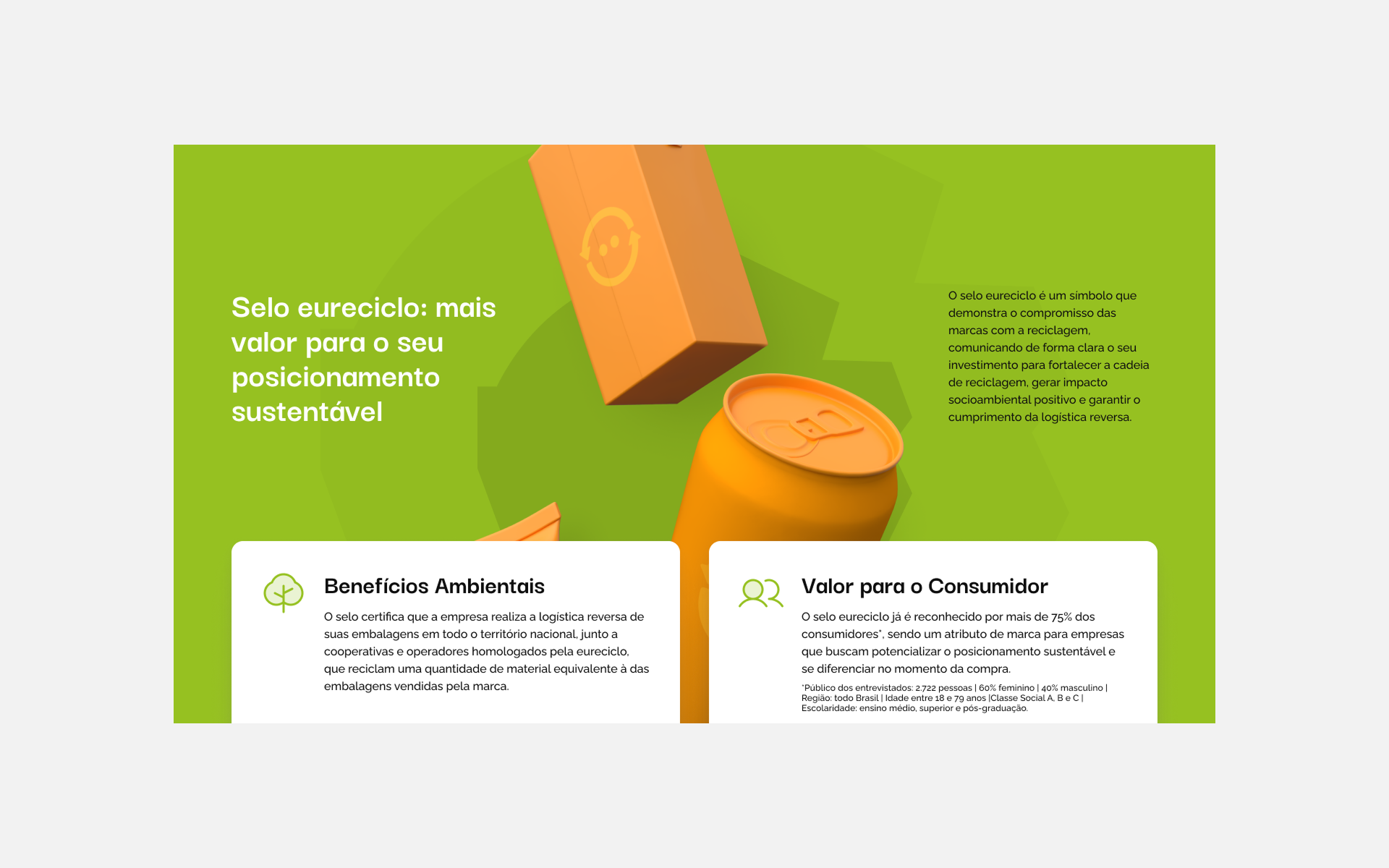 Selo eureciclo: mais valor para o seu posicionamento sustentável

O selo eureciclo é um símbolo que demonstra o compromisso das marcas com a reciclagem, comunicando de forma clara o seu investimento para fortalecer a cadeia de reciclagem, gerar impacto socioambiental positivo e garantir o cumprimento da logística reversa.

Benefícios Ambientais

O selo certifica que a empresa realiza a logística reversa de suas embalagens em todo o território nacional, junto a cooperativas e operadores homologados pela eureciclo, que reciclam uma quantidade de material equivalente à das embalagens vendidas pela marca.

Valor para o Consumidor

O selo eureciclo já é reconhecido por mais de 75% dos consumidores*, sendo um atributo de marca para empresas que buscam potencializar o posicionamento sustentável e se diferenciar no momento da compra.

*Público dos entrevistados: 2.722 pessoas | 60% feminino | 40% masculino | Região: todo Brasil | Idade entre 18 e 79 anos |Classe Social A, B e C | Escolaridade: ensino médio, superior e pós-graduação.